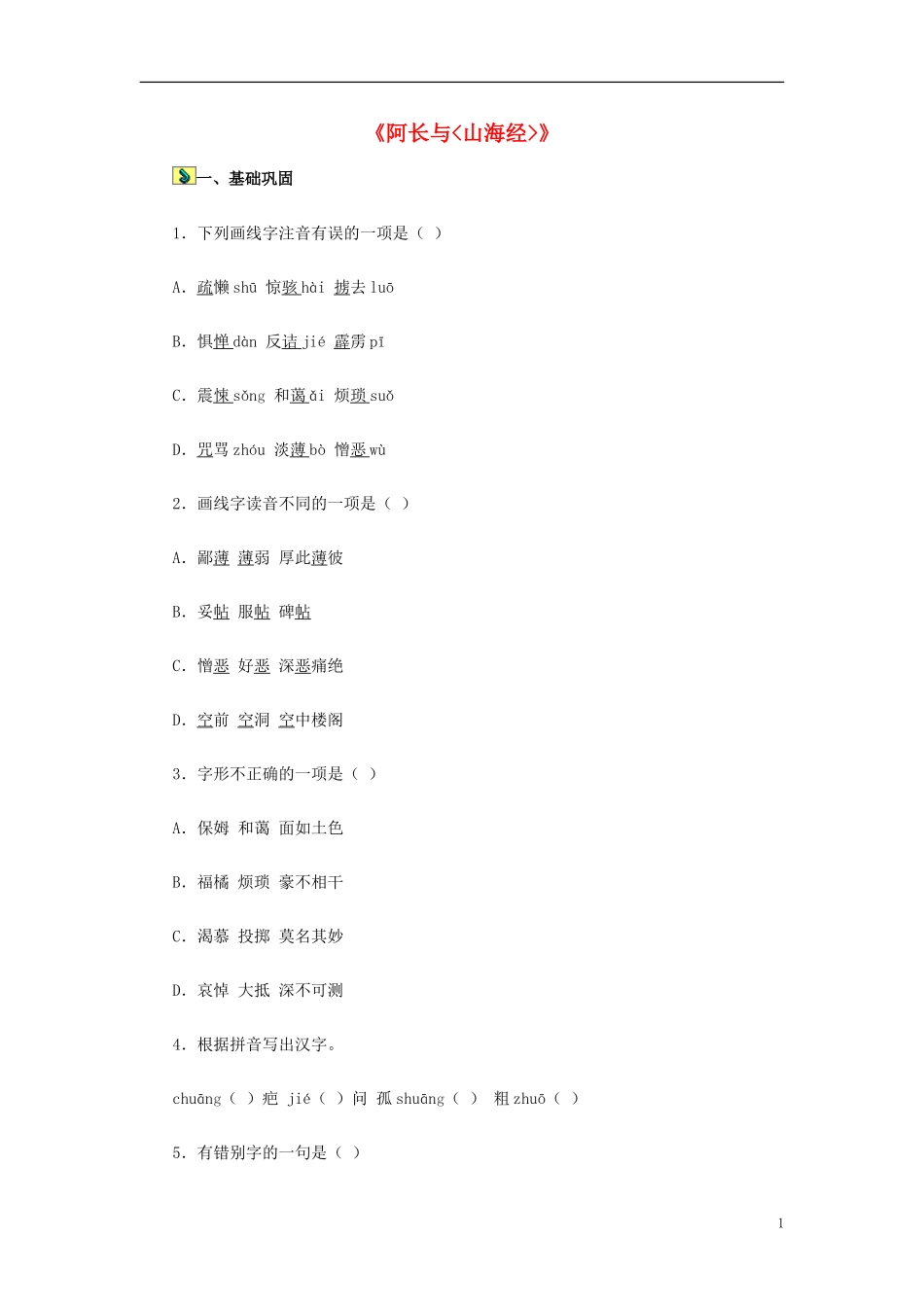 《阿长与<山海经>》

一、基础巩固

1. 下列画线字注音有误的一项是（ ）

A. 疏懒 shū 惊骇 hài 掳去 luō

B. 惧惮 dàn 反诘 jié 霹雳 pī

C. 震悚 sǒng 和蔼 ǎi 烦琐 suǒ

D. 咒骂 zhóu 淡薄 bò 憎恶 wù

2. 画线字读音不同的一项是（ ）

A. 鄙薄 薄弱 厚此薄彼

B. 妥帖 服帖 碑帖

C. 憎恶 好恶 深恶痛绝

D. 空前 空洞 空中楼阁

3. 字形不正确的一项是（ ）

A. 保姆 和蔼 面如土色

B. 福橘 烦琐 豪不相干

C. 渴慕 投掷 莫名其妙

D. 哀悼 大抵 深不可测

4. 根据拼音写出汉字。

chuāng（ ）疤 jié（ ）问 孤 shuāng（ ） 粗 zhuō（ ）

5. 有错别字的一句是（ ）

1